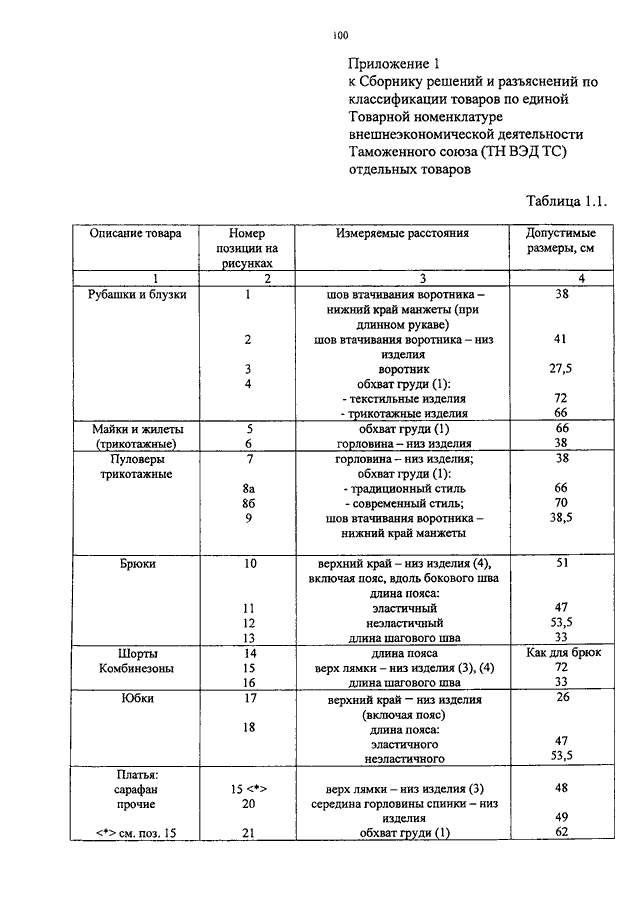 100

Приложение 1
к Сборнику решений и разъяснений по классификации товаров по единой Товарной номенклатуре внешнеэкономической деятельности Таможенного союза (ТН ВЭД ТС) отдельных товаров

Таблица 1.1.

| Описание товара | Номер позиции на рисунках | Измеряемые расстояния | Допустимые размеры, см |
|---|---|---|---|
| 1 | 2 | 3 | 4 |
| Рубашки и блузки | 1 | шов втачивания воротника – нижний край манжеты (при длинном рукаве) | 38 |
| | 2 | шов втачивания воротника – низ изделия | 41 |
| | 3 | воротник | 27,5 |
| | 4 | обхват груди (1): | |
| | | - текстильные изделия | 72 |
| | | - трикотажные изделия | 66 |
| Майки и жилеты (трикотажные) | 5 | обхват груди (1) | 66 |
| | 6 | горловина – низ изделия | 38 |
| Пуловеры трикотажные | 7 | горловина – низ изделия; | 38 |
| | | обхват груди (1): | |
| | 8а | - традиционный стиль | 66 |
| | 8б | - современный стиль; | 70 |
| | 9 | шов втачивания воротника – нижний край манжеты | 38,5 |
| Брюки | 10 | верхний край – низ изделия (4), включая пояс, вдоль бокового шва | 51 |
| | | длина пояса: | |
| | 11 | эластичный | 47 |
| | 12 | неэластичный | 53,5 |
| | 13 | длина шагового шва | 33 |
| Шорты | 14 | длина пояса | Как для брюк |
| Комбинезоны | 15 | верх лямки – низ изделия (3), (4) | 72 |
| | 16 | длина шагового шва | 33 |
| Юбки | 17 | верхний край – низ изделия (включая пояс) | 26 |
| | 18 | длина пояса: | |
| | | эластичного | 47 |
| | | неэластичного | 53,5 |
| Платья: | | | |
| сарафан | 15 <*> | верх лямки – низ изделия (3) | 48 |
| прочие | 20 | середина горловины спинки – низ изделия | 49 |
| <*> см. поз. 15 | 21 | обхват груди (1) | 62 |